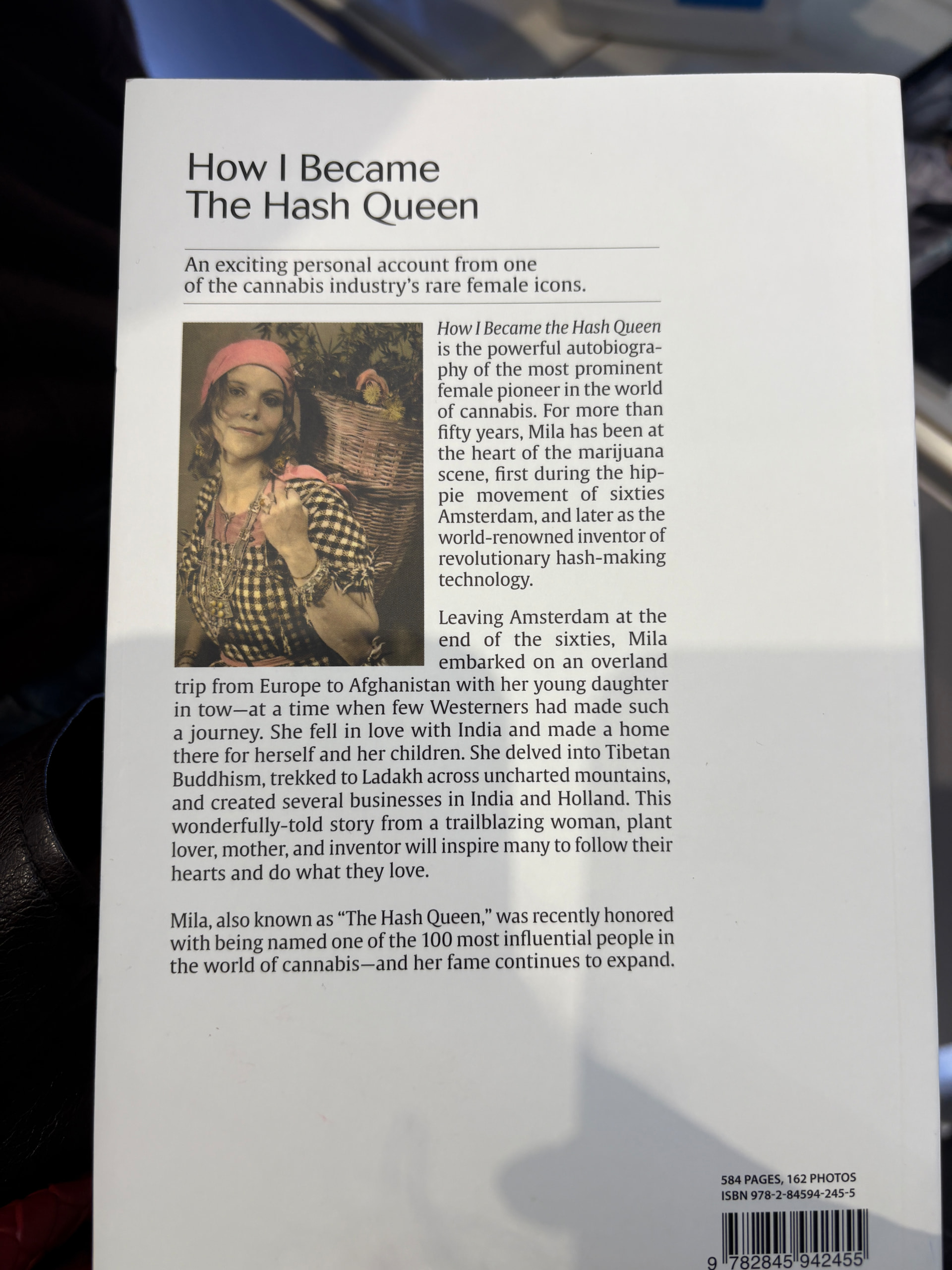 How I Became
The Hash Queen

An exciting personal account from one of the cannabis industry's rare female icons.

How I Became the Hash Queen is the powerful autobiography of the most prominent female pioneer in the world of cannabis. For more than fifty years, Mila has been at the heart of the marijuana scene, first during the hippie movement of sixties Amsterdam, and later as the world-renowned inventor of revolutionary hash-making technology.

Leaving Amsterdam at the end of the sixties, Mila embarked on an overland trip from Europe to Afghanistan with her young daughter in tow—at a time when few Westerners had made such a journey. She fell in love with India and made a home there for herself and her children. She delved into Tibetan Buddhism, trekked to Ladakh across uncharted mountains, and created several businesses in India and Holland. This wonderfully-told story from a trailblazing woman, plant lover, mother, and inventor will inspire many to follow their hearts and do what they love.

Mila, also known as "The Hash Queen," was recently honored with being named one of the 100 most influential people in the world of cannabis—and her fame continues to expand.

584 PAGES, 162 PHOTOS
ISBN 978-2-84594-245-5

9 782845 942455